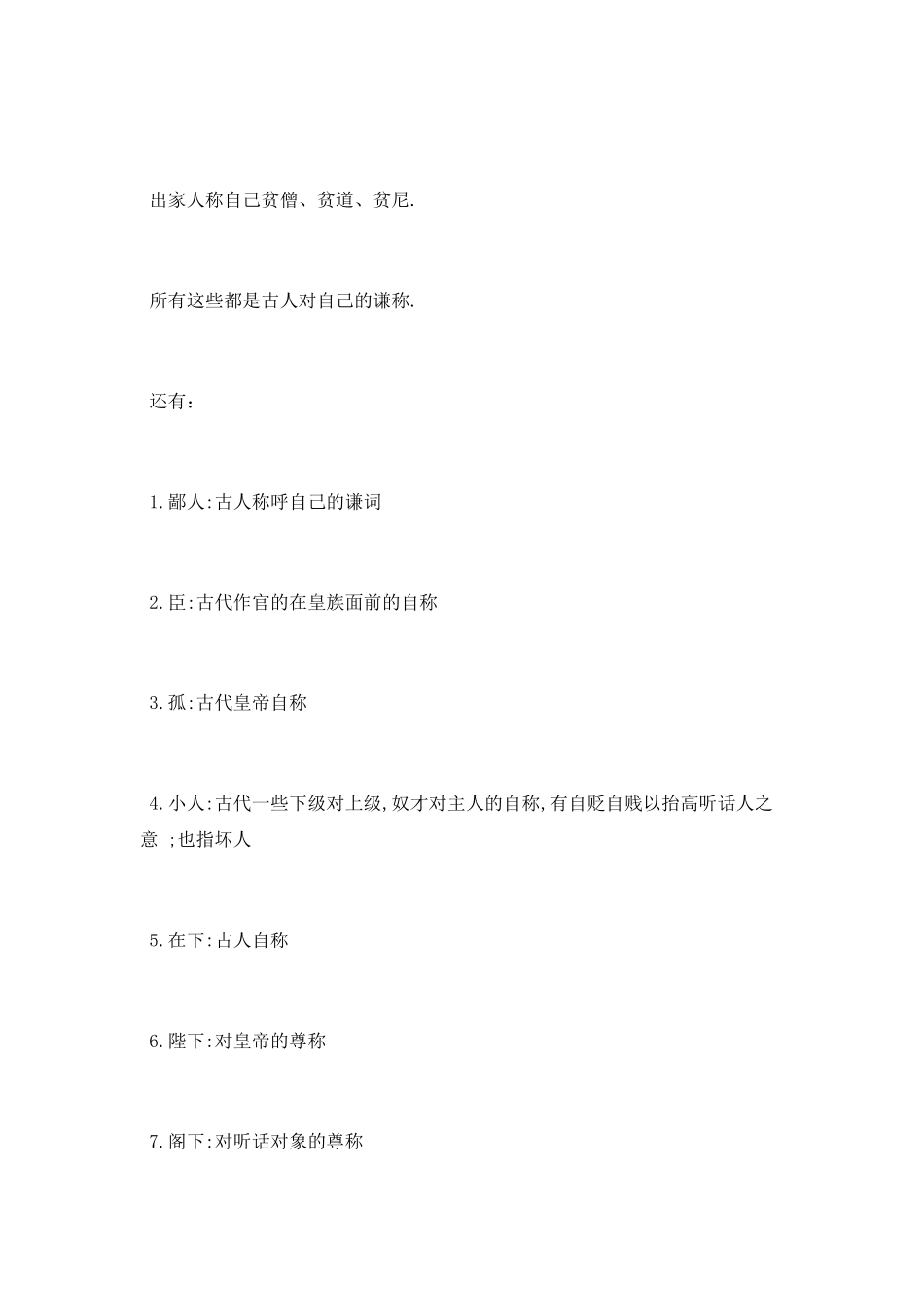 出家人称自己贫僧、贫道、贫尼.

所有这些都是古人对自己的谦称.

还有：

1.鄙人:古人称呼自己的谦词

2.臣:古代作官的在皇族面前的自称

3.孤:古代皇帝自称

4.小人:古代一些下级对上级,奴才对主人的自称,有自贬自贱以抬高听话人之意 ;也指坏人

5.在下:古人自称

6.陛下:对皇帝的尊称

7.阁下:对听话对象的尊称